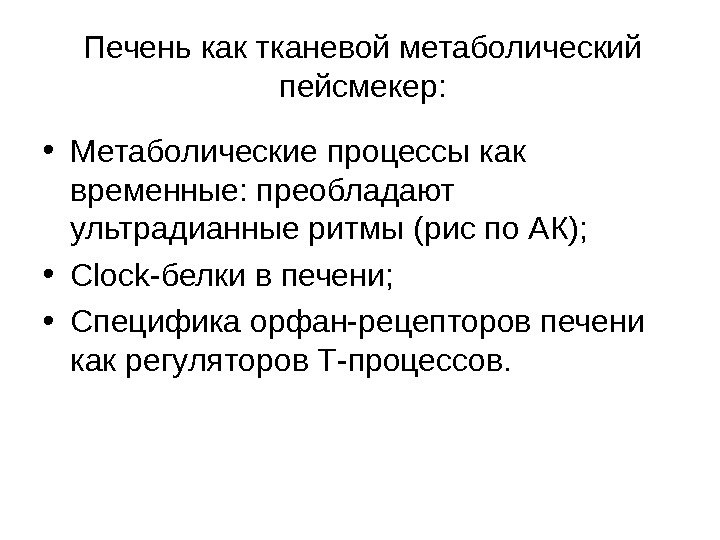 Печень как тканевой метаболический пейсмекер:

• Метаболические процессы как временные: преобладают ультрадианные ритмы (рис по АК);
• Clock-белки в печени;
• Специфика орфан-рецепторов печени как регуляторов Т-процессов.